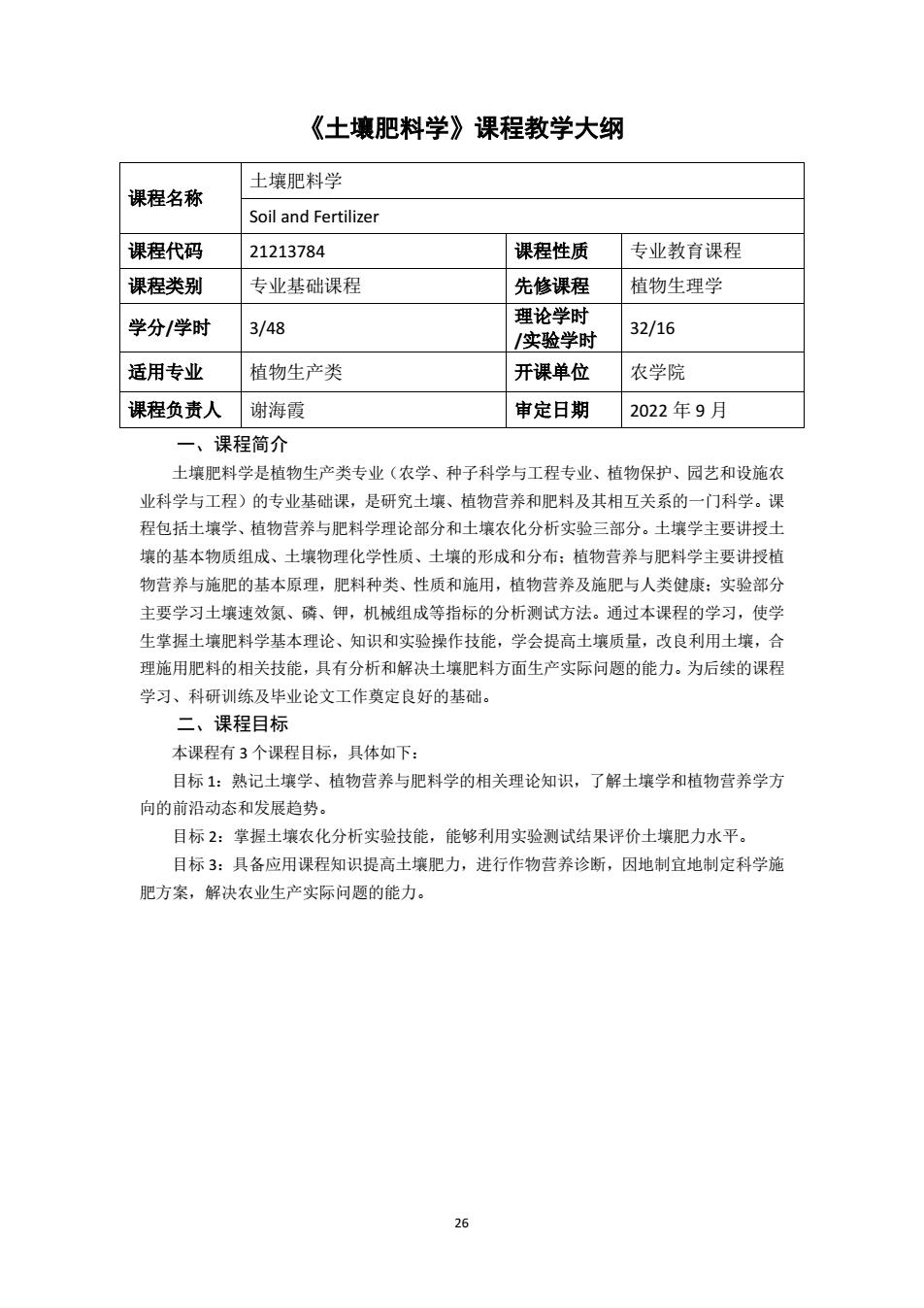 《土壤肥料学》课程教学大纲

| 课程名称 | 土壤肥料学 | | |
|---|---|---|---|
| | Soil and Fertilizer | | |
| 课程代码 | 21213784 | 课程性质 | 专业教育课程 |
| 课程类别 | 专业基础课程 | 先修课程 | 植物生理学 |
| 学分/学时 | 3/48 | 理论学时/实验学时 | 32/16 |
| 适用专业 | 植物生产类 | 开课单位 | 农学院 |
| 课程负责人 | 谢海霞 | 审定日期 | 2022 年 9 月 |

一、课程简介

土壤肥料学是植物生产类专业（农学、种子科学与工程专业、植物保护、园艺和设施农业科学与工程）的专业基础课，是研究土壤、植物营养和肥料及其相互关系的一门科学。课程包括土壤学、植物营养与肥料学理论部分和土壤农化分析实验三部分。土壤学主要讲授土壤的基本物质组成、土壤物理化学性质、土壤的形成和分布；植物营养与肥料学主要讲授植物营养与施肥的基本原理，肥料种类、性质和施用，植物营养及施肥与人类健康；实验部分主要学习土壤速效氮、磷、钾，机械组成等指标的分析测试方法。通过本课程的学习，使学生掌握土壤肥料学基本理论、知识和实验操作技能，学会提高土壤质量，改良利用土壤，合理施用肥料的相关技能，具有分析和解决土壤肥料方面生产实际问题的能力。为后续的课程学习、科研训练及毕业论文工作奠定良好的基础。

二、课程目标

本课程有 3 个课程目标，具体如下：

目标 1：熟记土壤学、植物营养与肥料学的相关理论知识，了解土壤学和植物营养学方向的前沿动态和发展趋势。

目标 2：掌握土壤农化分析实验技能，能够利用实验测试结果评价土壤肥力水平。

目标 3：具备应用课程知识提高土壤肥力，进行作物营养诊断，因地制宜地制定科学施肥方案，解决农业生产实际问题的能力。

26